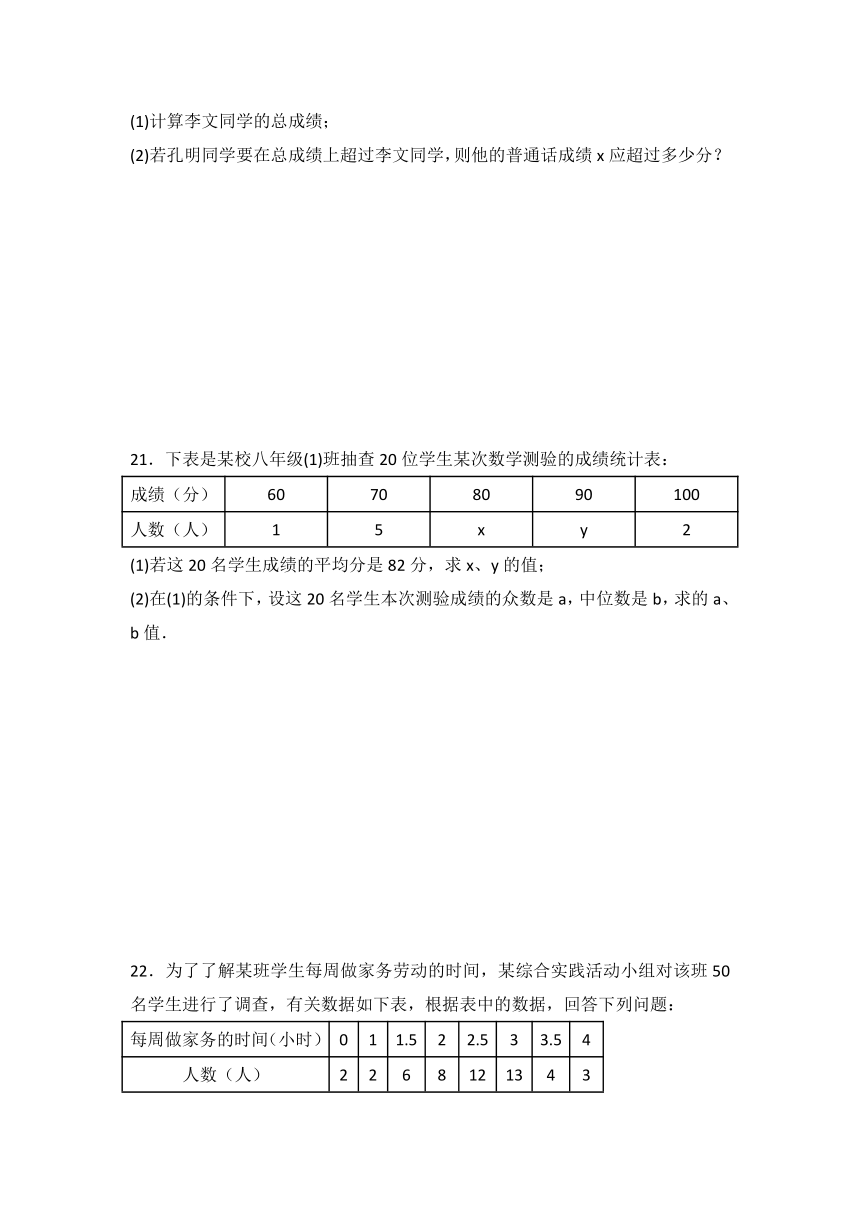 (1)计算李文同学的总成绩；

(2)若孔明同学要在总成绩上超过李文同学，则他的普通话成绩 x 应超过多少分？

21．下表是某校八年级(1)班抽查 20 位学生某次数学测验的成绩统计表：

| 成绩（分） | 60 | 70 | 80 | 90 | 100 |
|---|---|---|---|---|---|
| 人数（人） | 1 | 5 | x | y | 2 |

(1)若这 20 名学生成绩的平均分是 82 分，求 x、y 的值；

(2)在(1)的条件下，设这 20 名学生本次测验成绩的众数是 a，中位数是 b，求的 a、b 值．

22．为了了解某班学生每周做家务劳动的时间，某综合实践活动小组对该班 50 名学生进行了调查，有关数据如下表，根据表中的数据，回答下列问题：

| 每周做家务的时间(小时) | 0 | 1 | 1.5 | 2 | 2.5 | 3 | 3.5 | 4 |
|---|---|---|---|---|---|---|---|---|
| 人数（人） | 2 | 2 | 6 | 8 | 12 | 13 | 4 | 3 |